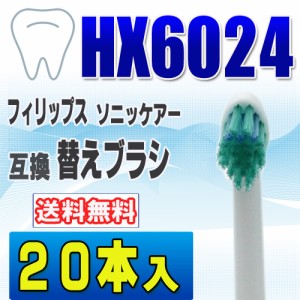 HX6024

フィリップス ソニッケアー

互換 替えブラシ

送料無料

２０本入